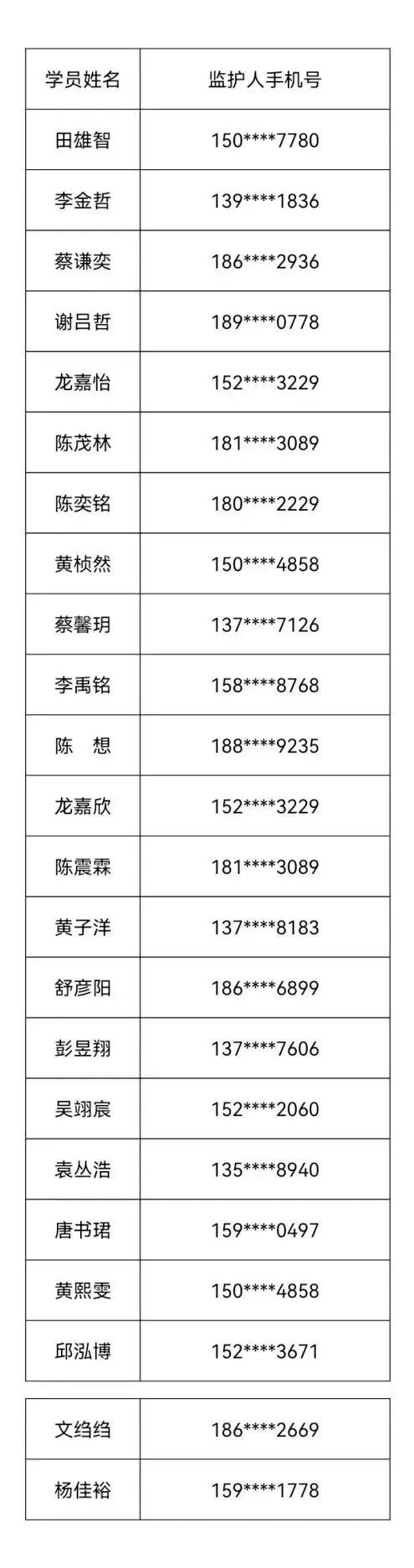 | 学员姓名 | 监护人手机号 |
|---|---|
| 田雄智 | 150****7780 |
| 李金哲 | 139****1836 |
| 蔡谦奕 | 186****2936 |
| 谢吕哲 | 189****0778 |
| 龙嘉怡 | 152****3229 |
| 陈茂林 | 181****3089 |
| 陈奕铭 | 180****2229 |
| 黄桢然 | 150****4858 |
| 蔡馨玥 | 137****7126 |
| 李禹铭 | 158****8768 |
| 陈 想 | 188****9235 |
| 龙嘉欣 | 152****3229 |
| 陈震霖 | 181****3089 |
| 黄子洋 | 137****8183 |
| 舒彦阳 | 186****6899 |
| 彭昱翔 | 137****7606 |
| 吴翊宸 | 152****2060 |
| 袁丛浩 | 135****8940 |
| 唐书珺 | 159****0497 |
| 黄熙雯 | 150****4858 |
| 邱泓博 | 152****3671 |

| 文绉绉 | 186****2669 |
|---|---|
| 杨佳裕 | 159****1778 |